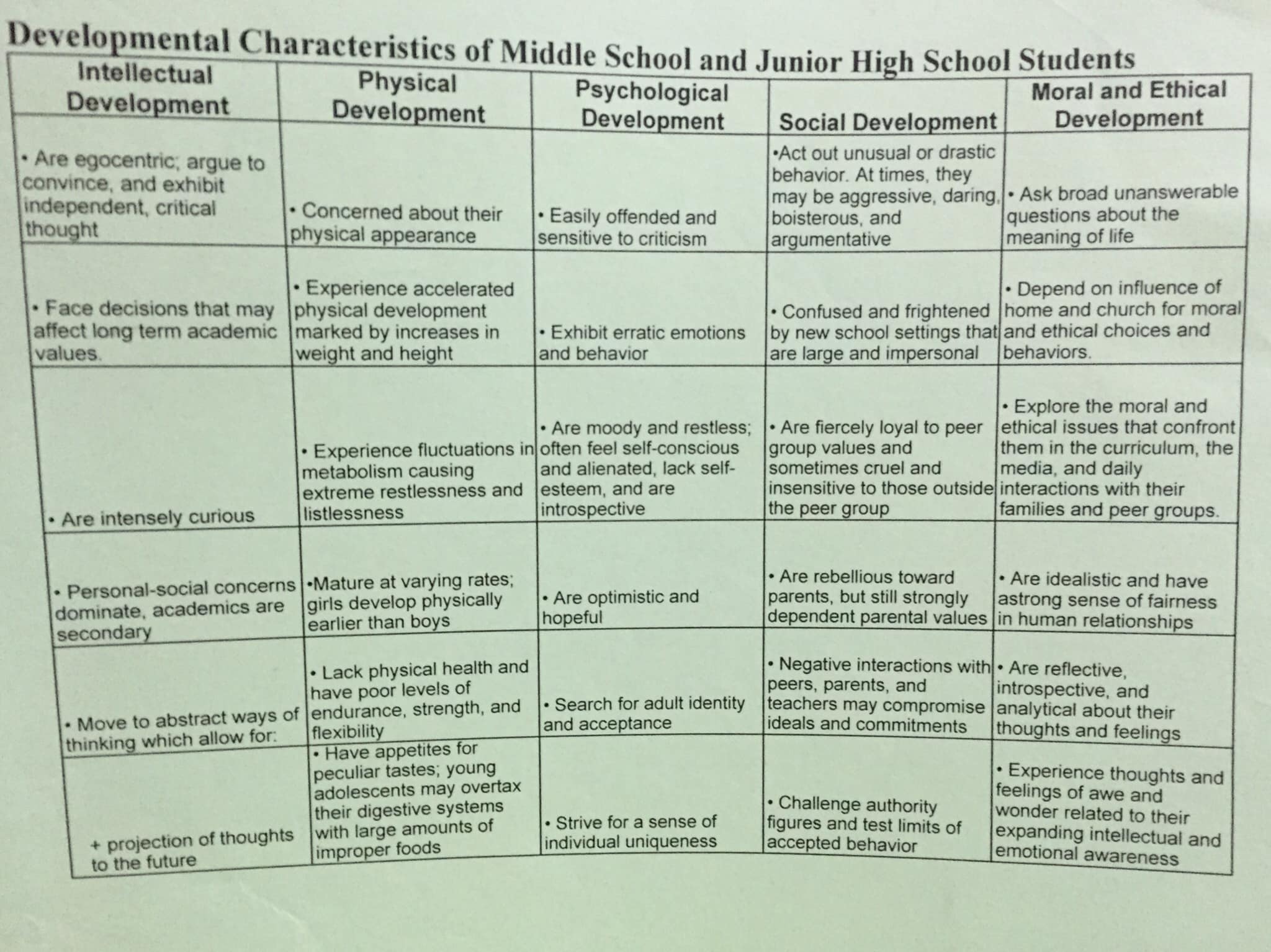 Developmental Characteristics of Middle School and Junior High School Students

| Intellectual Development | Physical Development | Psychological Development | Social Development | Moral and Ethical Development |
|---|---|---|---|---|
| • Are egocentric; argue to convince, and exhibit independent, critical thought | • Concerned about their physical appearance | • Easily offended and sensitive to criticism | •Act out unusual or drastic behavior. At times, they may be aggressive, daring, boisterous, and argumentative | • Ask broad unanswerable questions about the meaning of life |
| • Face decisions that may affect long term academic values. | • Experience accelerated physical development marked by increases in weight and height | • Exhibit erratic emotions and behavior | • Confused and frightened by new school settings that are large and impersonal | • Depend on influence of home and church for moral and ethical choices and behaviors. |
| • Are intensely curious | • Experience fluctuations in metabolism causing extreme restlessness and listlessness | • Are moody and restless; often feel self-conscious and alienated, lack self-esteem, and are introspective | • Are fiercely loyal to peer group values and sometimes cruel and insensitive to those outside the peer group | • Explore the moral and ethical issues that confront them in the curriculum, the media, and daily interactions with their families and peer groups. |
| • Personal-social concerns dominate, academics are secondary | •Mature at varying rates; girls develop physically earlier than boys | • Are optimistic and hopeful | • Are rebellious toward parents, but still strongly dependent parental values | • Are idealistic and have astrong sense of fairness in human relationships |
| • Move to abstract ways of thinking which allow for: | • Lack physical health and have poor levels of endurance, strength, and flexibility | • Search for adult identity and acceptance | • Negative interactions with peers, parents, and teachers may compromise ideals and commitments | • Are reflective, introspective, and analytical about their thoughts and feelings |
| + projection of thoughts to the future | • Have appetites for peculiar tastes; young adolescents may overtax their digestive systems with large amounts of improper foods | • Strive for a sense of individual uniqueness | • Challenge authority figures and test limits of accepted behavior | • Experience thoughts and feelings of awe and wonder related to their expanding intellectual and emotional awareness |